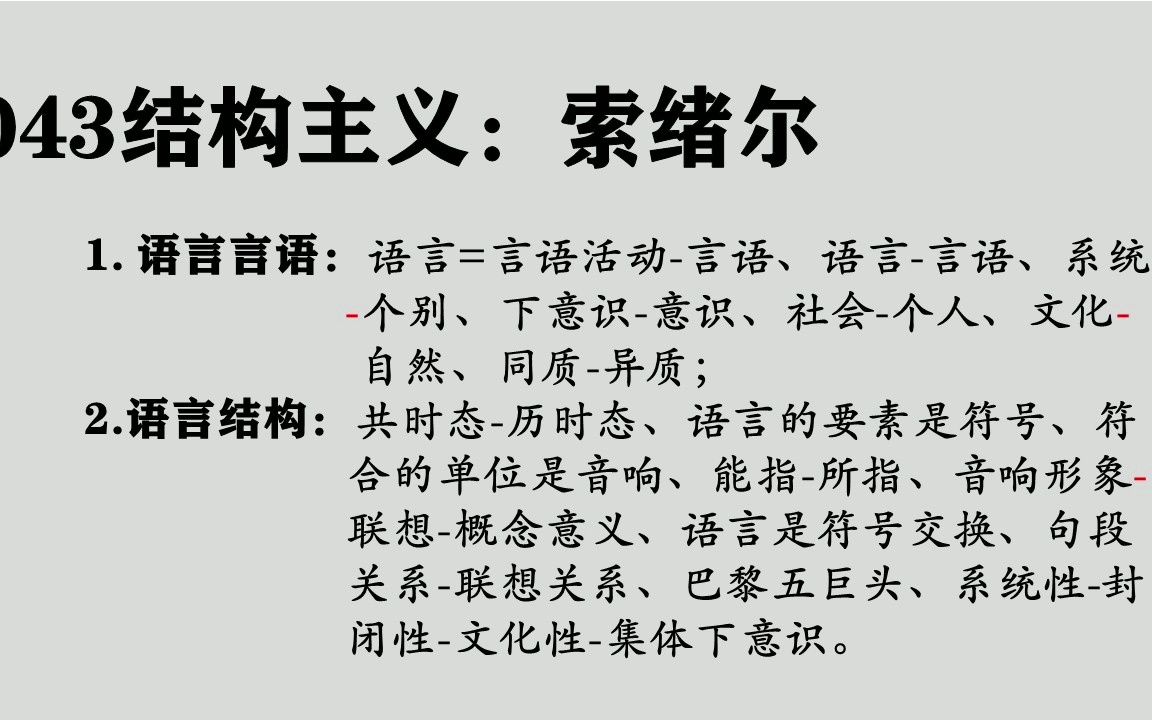 043结构主义：索绪尔

1. 语言言语：语言=言语活动-言语、语言-言语、系统-个别、下意识-意识、社会-个人、文化-自然、同质-异质；

2.语言结构：共时态-历时态、语言的要素是符号、符合的单位是音响、能指-所指、音响形象-联想-概念意义、语言是符号交换、句段关系-联想关系、巴黎五巨头、系统性-封闭性-文化性-集体下意识。